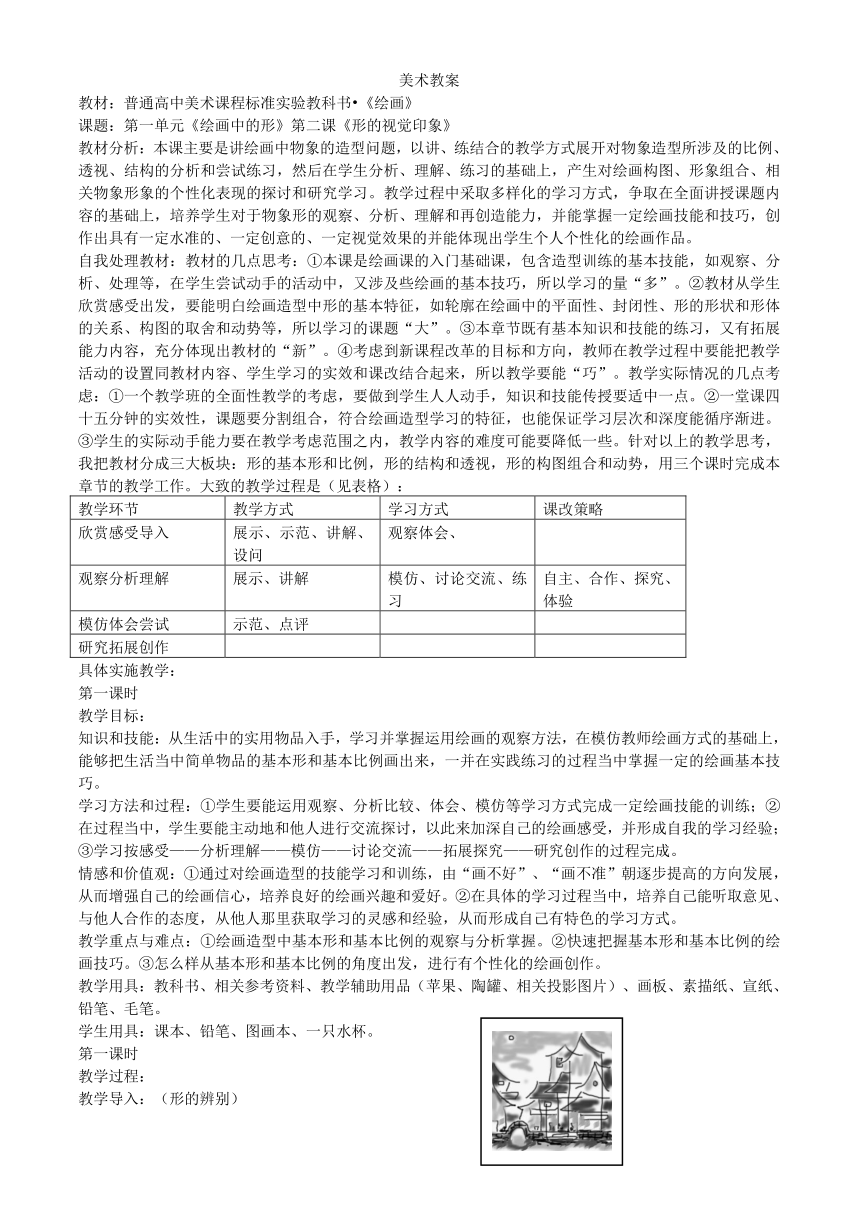 美术教案

教材：普通高中美术课程标准实验教科书•《绘画》

课题：第一单元《绘画中的形》第二课《形的视觉印象》

教材分析：本课主要是讲绘画中物象的造型问题，以讲、练结合的教学方式展开对物象造型所涉及的比例、透视、结构的分析和尝试练习，然后在学生分析、理解、练习的基础上，产生对绘画构图、形象组合、相关物象形象的个性化表现的探讨和研究学习。教学过程中采取多样化的学习方式，争取在全面讲授课题内容的基础上，培养学生对于物象形的观察、分析、理解和再创造能力，并能掌握一定绘画技能和技巧，创作出具有一定水准的、一定创意的、一定视觉效果的并能体现出学生个人个性化的绘画作品。

自我处理教材：教材的几点思考：①本课是绘画课的入门基础课，包含造型训练的基本技能，如观察、分析、处理等，在学生尝试动手的活动中，又涉及些绘画的基本技巧，所以学习的量“多”。②教材从学生欣赏感受出发，要能明白绘画造型中形的基本特征，如轮廓在绘画中的平面性、封闭性、形的形状和形体的关系、构图的取舍和动势等，所以学习的课题“大”。③本章节既有基本知识和技能的练习，又有拓展能力内容，充分体现出教材的“新”。④考虑到新课程改革的目标和方向，教师在教学过程中要能把教学活动的设置同教材内容、学生学习的实效和课改结合起来，所以教学要能“巧”。教学实际情况的几点考虑：①一个教学班的全面性教学的考虑，要做到学生人人动手，知识和技能传授要适中一点。②一堂课四十五分钟的实效性，课题要分割组合，符合绘画造型学习的特征，也能保证学习层次和深度能循序渐进。③学生的实际动手能力要在教学考虑范围之内，教学内容的难度可能要降低一些。针对以上的教学思考，我把教材分成三大板块：形的基本形和比例，形的结构和透视，形的构图组合和动势，用三个课时完成本章节的教学工作。大致的教学过程是（见表格）：

| 教学环节 | 教学方式 | 学习方式 | 课改策略 |
|---|---|---|---|
| 欣赏感受导入 | 展示、示范、讲解、设问 | 观察体会、 | |
| 观察分析理解 | 展示、讲解 | 模仿、讨论交流、练习 | 自主、合作、探究、体验 |
| 模仿体会尝试 | 示范、点评 | | |
| 研究拓展创作 | | | |

具体实施教学：

第一课时

教学目标：

知识和技能：从生活中的实用物品入手，学习并掌握运用绘画的观察方法，在模仿教师绘画方式的基础上，能够把生活当中简单物品的基本形和基本比例画出来，一并在实践练习的过程当中掌握一定的绘画基本技巧。

学习方法和过程：①学生要能运用观察、分析比较、体会、模仿等学习方式完成一定绘画技能的训练；②在过程当中，学生要能主动地和他人进行交流探讨，以此来加深自己的绘画感受，并形成自我的学习经验；③学习按感受——分析理解——模仿——讨论交流——拓展探究——研究创作的过程完成。

情感和价值观：①通过对绘画造型的技能学习和训练，由“画不好”、“画不准”朝逐步提高的方向发展，从而增强自己的绘画信心，培养良好的绘画兴趣和爱好。②在具体的学习过程当中，培养自己能听取意见、与他人合作的态度，从他人那里获取学习的灵感和经验，从而形成自己有特色的学习方式。

教学重点与难点：①绘画造型中基本形和基本比例的观察与分析掌握。②快速把握基本形和基本比例的绘画技巧。③怎么样从基本形和基本比例的角度出发，进行有个性化的绘画创作。

教学用具：教科书、相关参考资料、教学辅助用品（苹果、陶罐、相关投影图片）、画板、素描纸、宣纸、铅笔、毛笔。

学生用具：课本、铅笔、图画本、一只水杯。

第一课时

教学过程：

教学导入：（形的辨别）